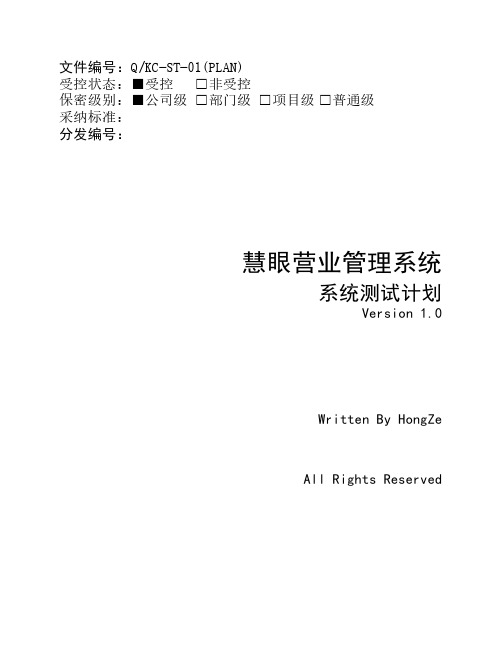 文件编号：Q/KC-ST-01(PLAN)
受控状态：■受控 □非受控
保密级别：■公司级 □部门级 □项目级 □普通级
采纳标准：
分发编号：

慧眼营业管理系统
系统测试计划
Version 1.0

Written By HongZe

All Rights Reserved